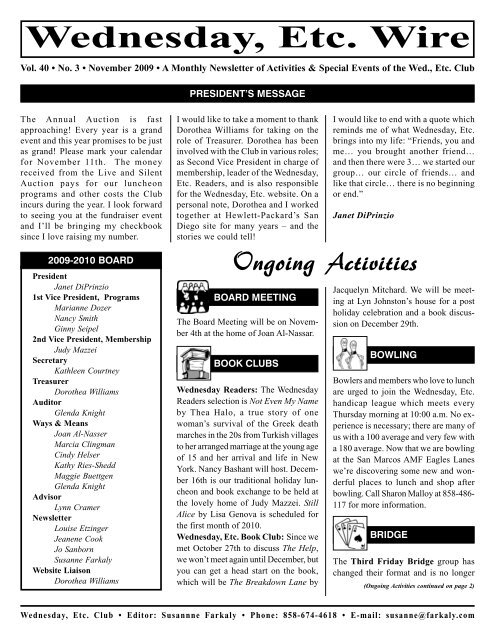 Wednesday, Etc. Wire

Vol. 40 • No. 3 • November 2009 • A Monthly Newsletter of Activities & Special Events of the Wed., Etc. Club

PRESIDENT'S MESSAGE

The Annual Auction is fast approaching! Every year is a grand event and this year promises to be just as grand! Please mark your calendar for November 11th. The money received from the Live and Silent Auction pays for our luncheon programs and other costs the Club incurs during the year. I look forward to seeing you at the fundraiser event and I'll be bringing my checkbook since I love raising my number.

I would like to take a moment to thank Dorothea Williams for taking on the role of Treasurer. Dorothea has been involved with the Club in various roles; as Second Vice President in charge of membership, leader of the Wednesday, Etc. Readers, and is also responsible for the Wednesday, Etc. website. On a personal note, Dorothea and I worked together at Hewlett-Packard's San Diego site for many years – and the stories we could tell!

I would like to end with a quote which reminds me of what Wednesday, Etc. brings into my life: "Friends, you and me… you brought another friend… and then there were 3… we started our group… our circle of friends… and like that circle… there is no beginning or end."

Janet DiPrinzio

2009-2010 BOARD

President
Janet DiPrinzio
1st Vice President, Programs
Marianne Dozer
Nancy Smith
Ginny Seipel
2nd Vice President, Membership
Judy Mazzei
Secretary
Kathleen Courtney
Treasurer
Dorothea Williams
Auditor
Glenda Knight
Ways & Means
Joan Al-Nasser
Marcia Clingman
Cindy Helser
Kathy Ries-Shedd
Maggie Buettgen
Glenda Knight
Advisor
Lynn Cramer
Newsletter
Louise Etzinger
Jeanene Cook
Jo Sanborn
Susanne Farkaly
Website Liaison
Dorothea Williams

Ongoing Activities

BOARD MEETING

The Board Meeting will be on November 4th at the home of Joan Al-Nassar.

BOOK CLUBS

Wednesday Readers: The Wednesday Readers selection is Not Even My Name by Thea Halo, a true story of one woman's survival of the Greek death marches in the 20s from Turkish villages to her arranged marriage at the young age of 15 and her arrival and life in New York. Nancy Bashant will host. December 16th is our traditional holiday luncheon and book exchange to be held at the lovely home of Judy Mazzei. Still Alice by Lisa Genova is scheduled for the first month of 2010.

Wednesday, Etc. Book Club: Since we met October 27th to discuss The Help, we won't meet again until December, but you can get a head start on the book, which will be The Breakdown Lane by Jacquelyn Mitchard. We will be meeting at Lyn Johnston's house for a post holiday celebration and a book discussion on December 29th.

BOWLING

Bowlers and members who love to lunch are urged to join the Wednesday, Etc. handicap league which meets every Thursday morning at 10:00 a.m. No experience is necessary; there are many of us with a 100 average and very few with a 180 average. Now that we are bowling at the San Marcos AMF Eagles Lanes we're discovering some new and wonderful places to lunch and shop after bowling. Call Sharon Malloy at 858-486-117 for more information.

BRIDGE

The Third Friday Bridge group has changed their format and is no longer

(Ongoing Activities continued on page 2)

Wednesday, Etc. Club • Editor: Susannne Farkaly • Phone: 858-674-4618 • E-mail: susanne@farkaly.com